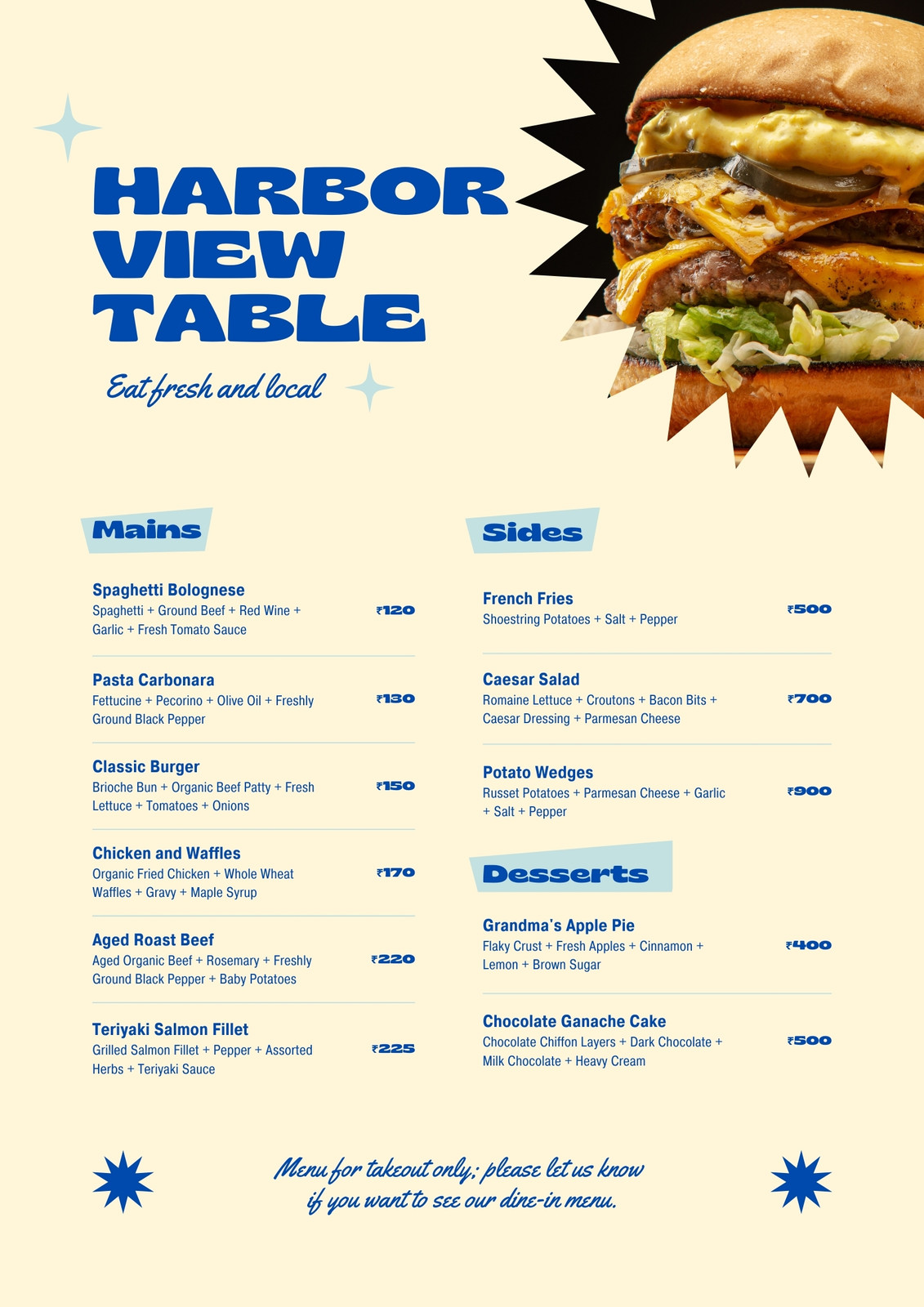 HARBOR VIEW TABLE

Eat fresh and local

Mains

Spaghetti Bolognese
Spaghetti + Ground Beef + Red Wine + Garlic + Fresh Tomato Sauce
₹120

Pasta Carbonara
Fettucine + Pecorino + Olive Oil + Freshly Ground Black Pepper
₹130

Classic Burger
Brioche Bun + Organic Beef Patty + Fresh Lettuce + Tomatoes + Onions
₹150

Chicken and Waffles
Organic Fried Chicken + Whole Wheat Waffles + Gravy + Maple Syrup
₹170

Aged Roast Beef
Aged Organic Beef + Rosemary + Freshly Ground Black Pepper + Baby Potatoes
₹220

Teriyaki Salmon Fillet
Grilled Salmon Fillet + Pepper + Assorted Herbs + Teriyaki Sauce
₹225

Sides

French Fries
Shoestring Potatoes + Salt + Pepper
₹500

Caesar Salad
Romaine Lettuce + Croutons + Bacon Bits + Caesar Dressing + Parmesan Cheese
₹700

Potato Wedges
Russet Potatoes + Parmesan Cheese + Garlic + Salt + Pepper
₹900

Desserts

Grandma's Apple Pie
Flaky Crust + Fresh Apples + Cinnamon + Lemon + Brown Sugar
₹400

Chocolate Ganache Cake
Chocolate Chiffon Layers + Dark Chocolate + Milk Chocolate + Heavy Cream
₹500

Menu for takeout only; please let us know if you want to see our dine-in menu.